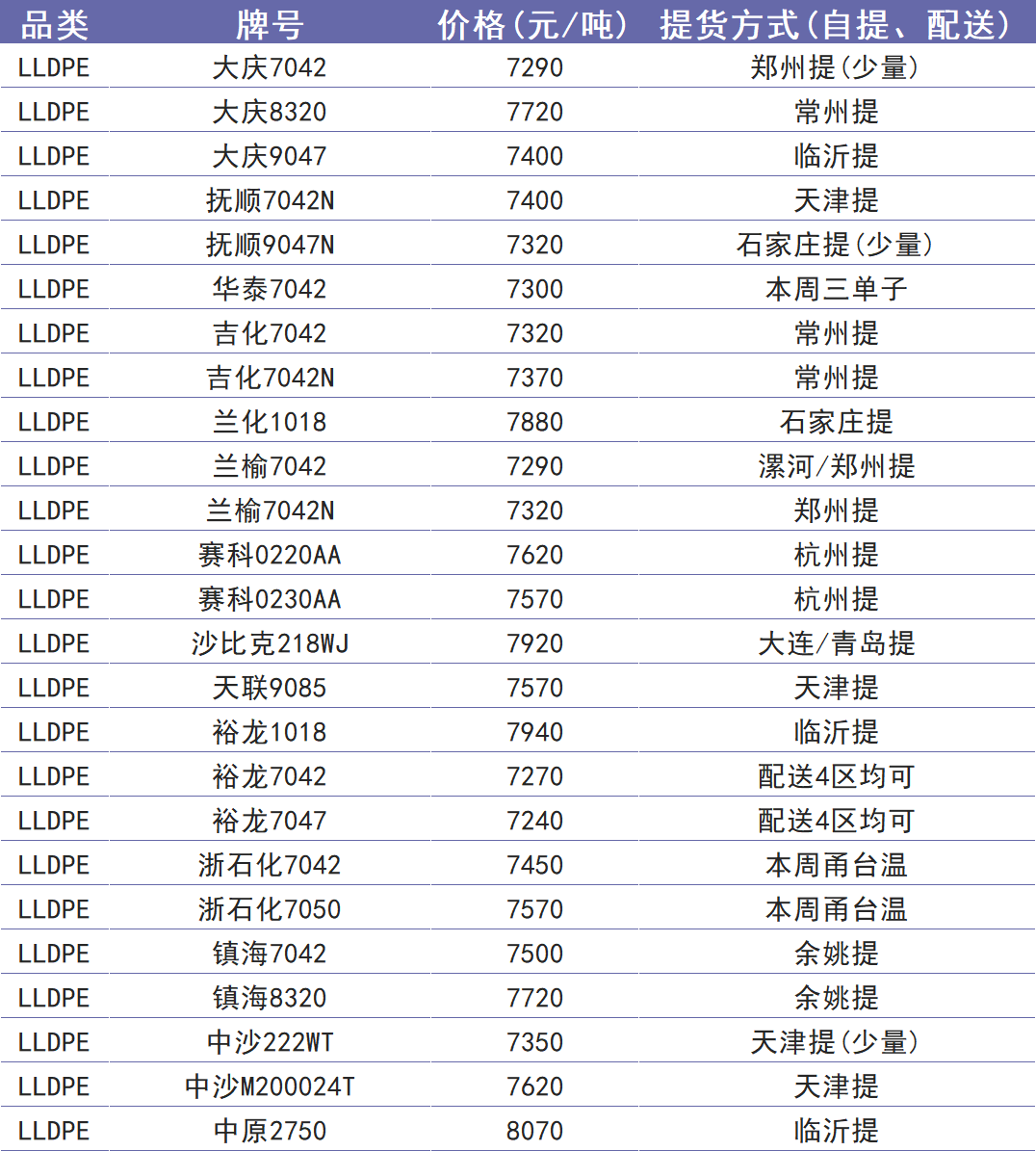 | 品类 | 牌号 | 价格(元/吨) | 提货方式(自提、配送) |
|---|---|---|---|
| LLDPE | 大庆7042 | 7290 | 郑州提(少量) |
| LLDPE | 大庆8320 | 7720 | 常州提 |
| LLDPE | 大庆9047 | 7400 | 临沂提 |
| LLDPE | 抚顺7042N | 7400 | 天津提 |
| LLDPE | 抚顺9047N | 7320 | 石家庄提(少量) |
| LLDPE | 华泰7042 | 7300 | 本周三单子 |
| LLDPE | 吉化7042 | 7320 | 常州提 |
| LLDPE | 吉化7042N | 7370 | 常州提 |
| LLDPE | 兰化1018 | 7880 | 石家庄提 |
| LLDPE | 兰榆7042 | 7290 | 漯河/郑州提 |
| LLDPE | 兰榆7042N | 7320 | 郑州提 |
| LLDPE | 赛科0220AA | 7620 | 杭州提 |
| LLDPE | 赛科0230AA | 7570 | 杭州提 |
| LLDPE | 沙比克218WJ | 7920 | 大连/青岛提 |
| LLDPE | 天联9085 | 7570 | 天津提 |
| LLDPE | 裕龙1018 | 7940 | 临沂提 |
| LLDPE | 裕龙7042 | 7270 | 配送4区均可 |
| LLDPE | 裕龙7047 | 7240 | 配送4区均可 |
| LLDPE | 浙石化7042 | 7450 | 本周甬台温 |
| LLDPE | 浙石化7050 | 7570 | 本周甬台温 |
| LLDPE | 镇海7042 | 7500 | 余姚提 |
| LLDPE | 镇海8320 | 7720 | 余姚提 |
| LLDPE | 中沙222WT | 7350 | 天津提(少量) |
| LLDPE | 中沙M200024T | 7620 | 天津提 |
| LLDPE | 中原2750 | 8070 | 临沂提 |